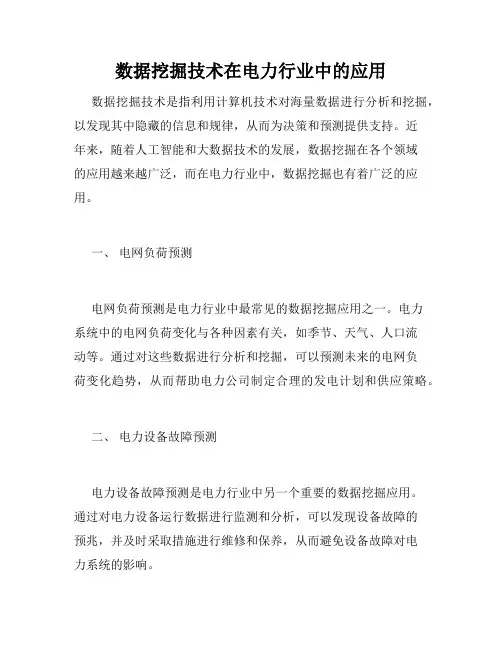 数据挖掘技术在电力行业中的应用

数据挖掘技术是指利用计算机技术对海量数据进行分析和挖掘，以发现其中隐藏的信息和规律，从而为决策和预测提供支持。近年来，随着人工智能和大数据技术的发展，数据挖掘在各个领域的应用越来越广泛，而在电力行业中，数据挖掘也有着广泛的应用。

一、 电网负荷预测

电网负荷预测是电力行业中最常见的数据挖掘应用之一。电力系统中的电网负荷变化与各种因素有关，如季节、天气、人口流动等。通过对这些数据进行分析和挖掘，可以预测未来的电网负荷变化趋势，从而帮助电力公司制定合理的发电计划和供应策略。

二、 电力设备故障预测

电力设备故障预测是电力行业中另一个重要的数据挖掘应用。通过对电力设备运行数据进行监测和分析，可以发现设备故障的预兆，并及时采取措施进行维修和保养，从而避免设备故障对电力系统的影响。